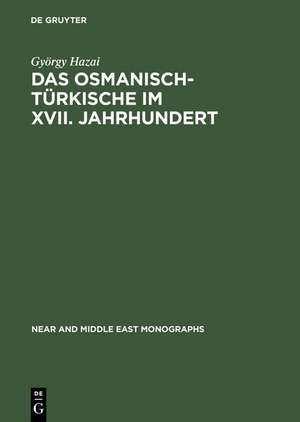 DE GRUYTER

György Hazai

DAS OSMANISCH-TÜRKISCHE IM XVII. JAHRHUNDERT

NEAR AND MIDDLE EAST MONOGRAPHS

DE
G